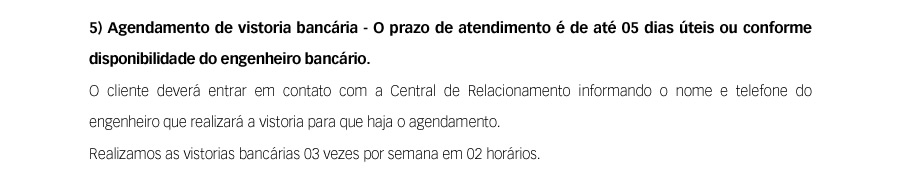 5) Agendamento de vistoria bancária - O prazo de atendimento é de até 05 dias úteis ou conforme disponibilidade do engenheiro bancário.

O cliente deverá entrar em contato com a Central de Relacionamento informando o nome e telefone do engenheiro que realizará a vistoria para que haja o agendamento.

Realizamos as vistorias bancárias 03 vezes por semana em 02 horários.